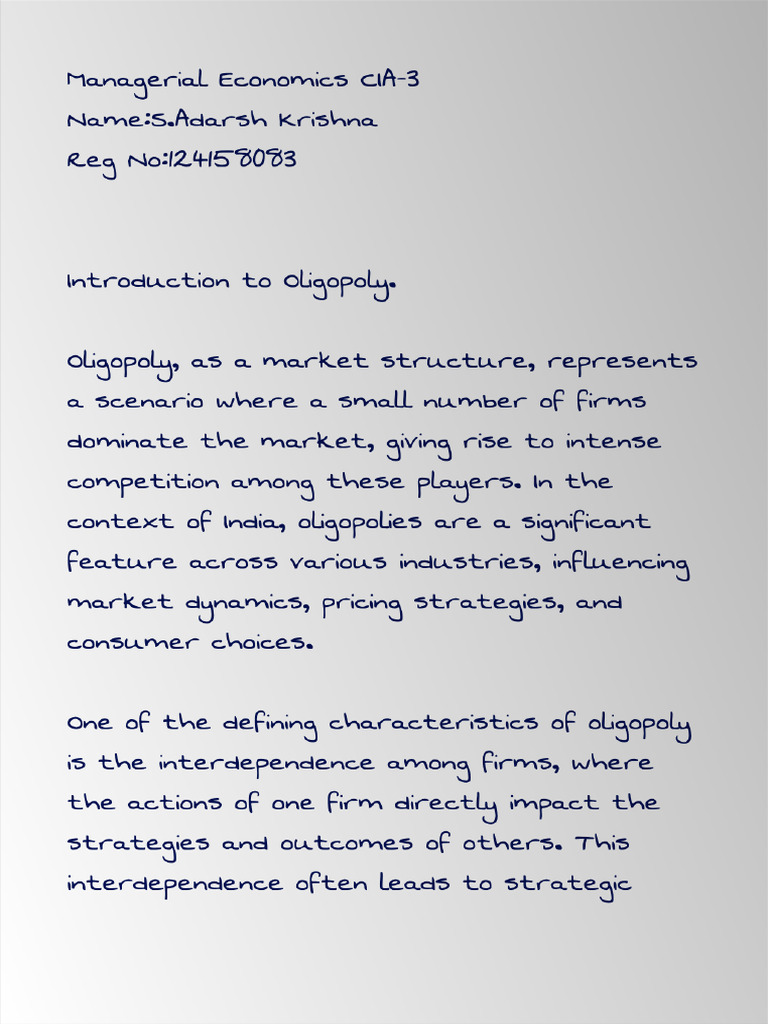 Managerial Economics CIA-3
Name:S.Adarsh Krishna
Reg No:124158083

Introduction to Oligopoly.

Oligopoly, as a market structure, represents a scenario where a small number of firms dominate the market, giving rise to intense competition among these players. In the context of India, oligopolies are a significant feature across various industries, influencing market dynamics, pricing strategies, and consumer choices.

One of the defining characteristics of oligopoly is the interdependence among firms, where the actions of one firm directly impact the strategies and outcomes of others. This interdependence often leads to strategic